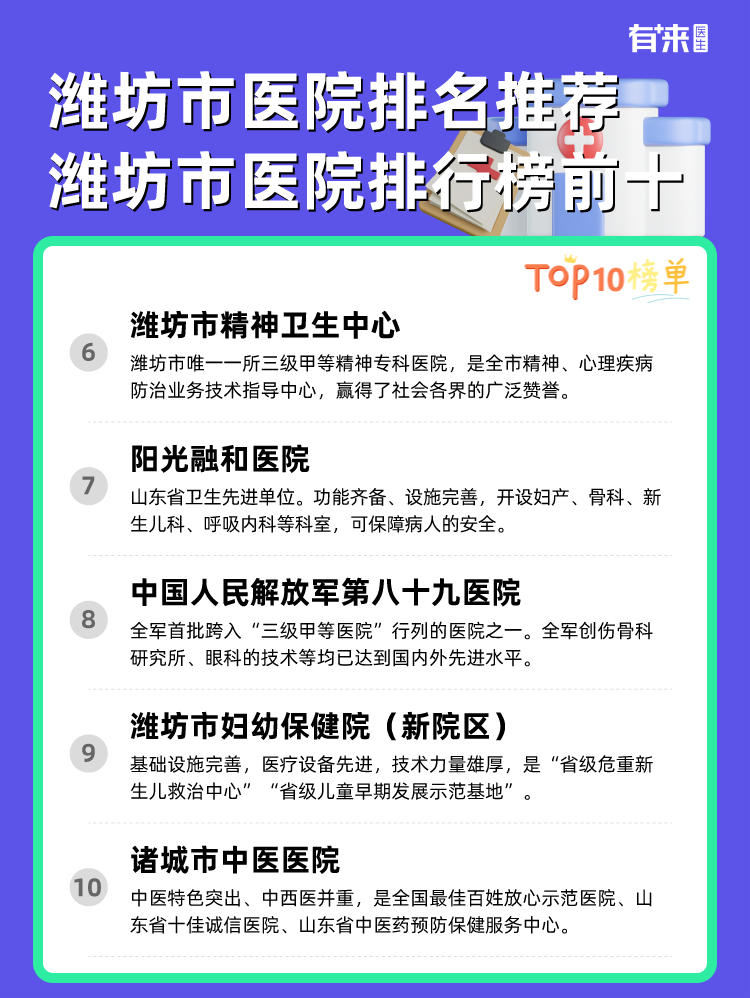 有来医生

潍坊市医院排名推荐
潍坊市医院排行榜前十

TOP10榜单

6
潍坊市精神卫生中心
潍坊市唯一一所三级甲等精神专科医院，是全市精神、心理疾病防治业务技术指导中心，赢得了社会各界的广泛赞誉。

7
阳光融和医院
山东省卫生先进单位。功能齐备、设施完善，开设妇产、骨科、新生儿科、呼吸内科等科室，可保障病人的安全。

8
中国人民解放军第八十九医院
全军首批跨入“三级甲等医院”行列的医院之一。全军创伤骨科研究所、眼科的技术等均已达到国内外先进水平。

9
潍坊市妇幼保健院（新院区）
基础设施完善，医疗设备先进，技术力量雄厚，是“省级危重新生儿救治中心”“省级儿童早期发展示范基地”。

10
诸城市中医医院
中医特色突出、中西医并重，是全国最佳百姓放心示范医院、山东省十佳诚信医院、山东省中医药预防保健服务中心。